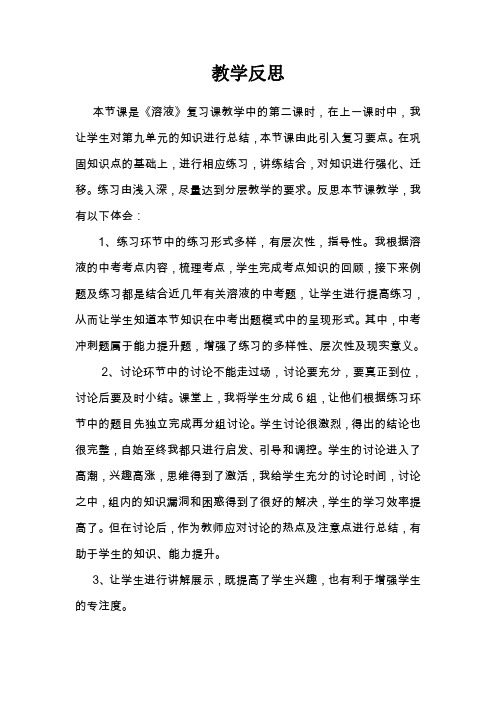 教学反思

本节课是《溶液》复习课教学中的第二课时，在上一课时中，我让学生对第九单元的知识进行总结，本节课由此引入复习要点。在巩固知识点的基础上，进行相应练习，讲练结合，对知识进行强化、迁移。练习由浅入深，尽量达到分层教学的要求。反思本节课教学，我有以下体会：

1、练习环节中的练习形式多样，有层次性，指导性。我根据溶液的中考考点内容，梳理考点，学生完成考点知识的回顾，接下来例题及练习都是结合近几年有关溶液的中考题，让学生进行提高练习，从而让学生知道本节知识在中考出题模式中的呈现形式。其中，中考冲刺题属于能力提升题，增强了练习的多样性、层次性及现实意义。

2、讨论环节中的讨论不能走过场，讨论要充分，要真正到位，讨论后要及时小结。课堂上，我将学生分成6组，让他们根据练习环节中的题目先独立完成再分组讨论。学生讨论很激烈，得出的结论也很完整，自始至终我都只进行启发、引导和调控。学生的讨论进入了高潮，兴趣高涨，思维得到了激活，我给学生充分的讨论时间，讨论之中，组内的知识漏洞和困惑得到了很好的解决，学生的学习效率提高了。但在讨论后，作为教师应对讨论的热点及注意点进行总结，有助于学生的知识、能力提升。

3、让学生进行讲解展示，既提高了学生兴趣，也有利于增强学生的专注度。